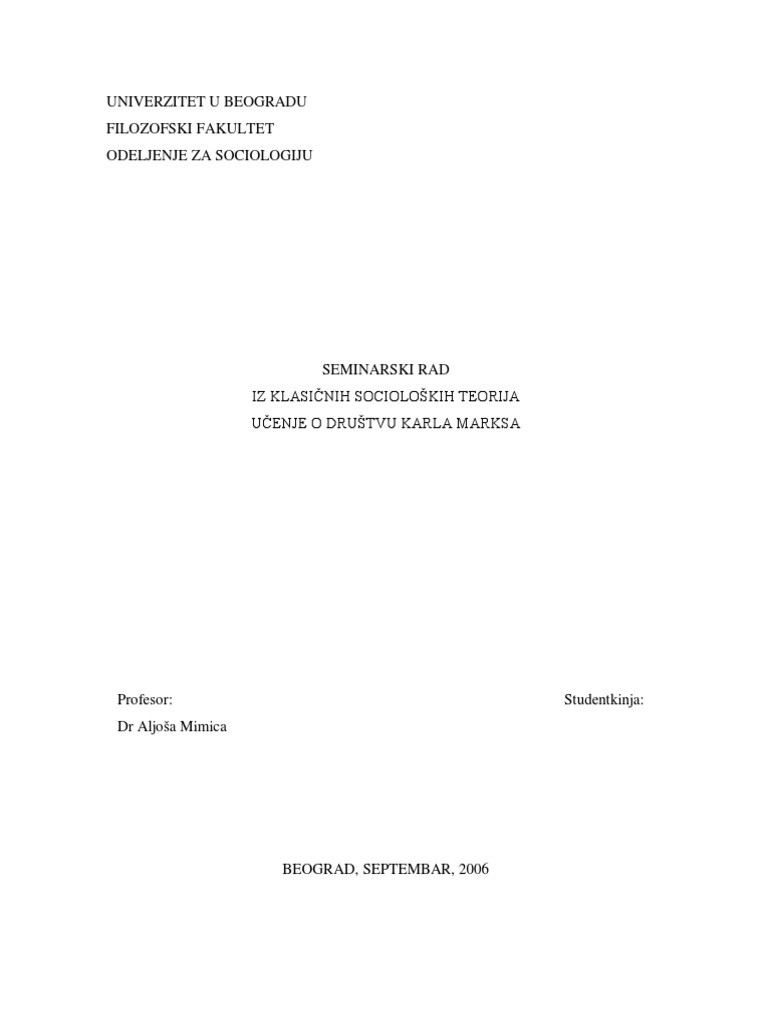 UNIVERZITET U BEOGRADU
FILOZOFSKI FAKULTET
ODELJENJE ZA SOCIOLOGIJU

SEMINARSKI RAD
IZ KLASIČNIH SOCIOLOŠKIH TEORIJA
UČENJE O DRUŠTVU KARLA MARKSA

Profesor:
Dr Aljoša Mimica

Studentkinja:

BEOGRAD, SEPTEMBAR, 2006